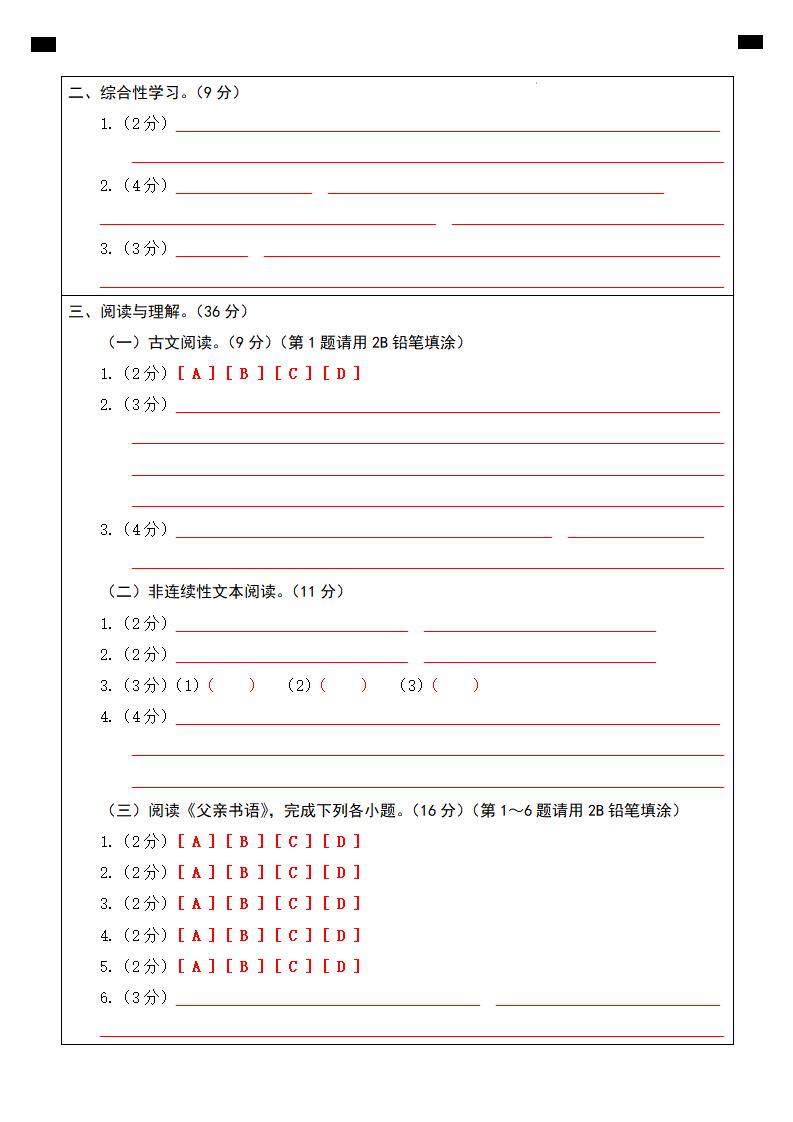 二、综合性学习。(9 分)

1.(2分)

2.(4分)

3.(3分)

三、阅读与理解。(36 分)

(一)古文阅读。(9 分)(第 1 题请用 2B 铅笔填涂)

1.(2分)[ A ] [ B ] [ C ] [ D ]

2.(3分)

3.(4分)

(二)非连续性文本阅读。(11 分)

1.(2分)

2.(2分)

3.(3分)(1)(　)　(2)(　)　(3)(　)

4.(4分)

(三)阅读《父亲书语》,完成下列各小题。(16 分)(第 1～6 题请用 2B 铅笔填涂)

1.(2分)[ A ] [ B ] [ C ] [ D ]

2.(2分)[ A ] [ B ] [ C ] [ D ]

3.(2分)[ A ] [ B ] [ C ] [ D ]

4.(2分)[ A ] [ B ] [ C ] [ D ]

5.(2分)[ A ] [ B ] [ C ] [ D ]

6.(3分)